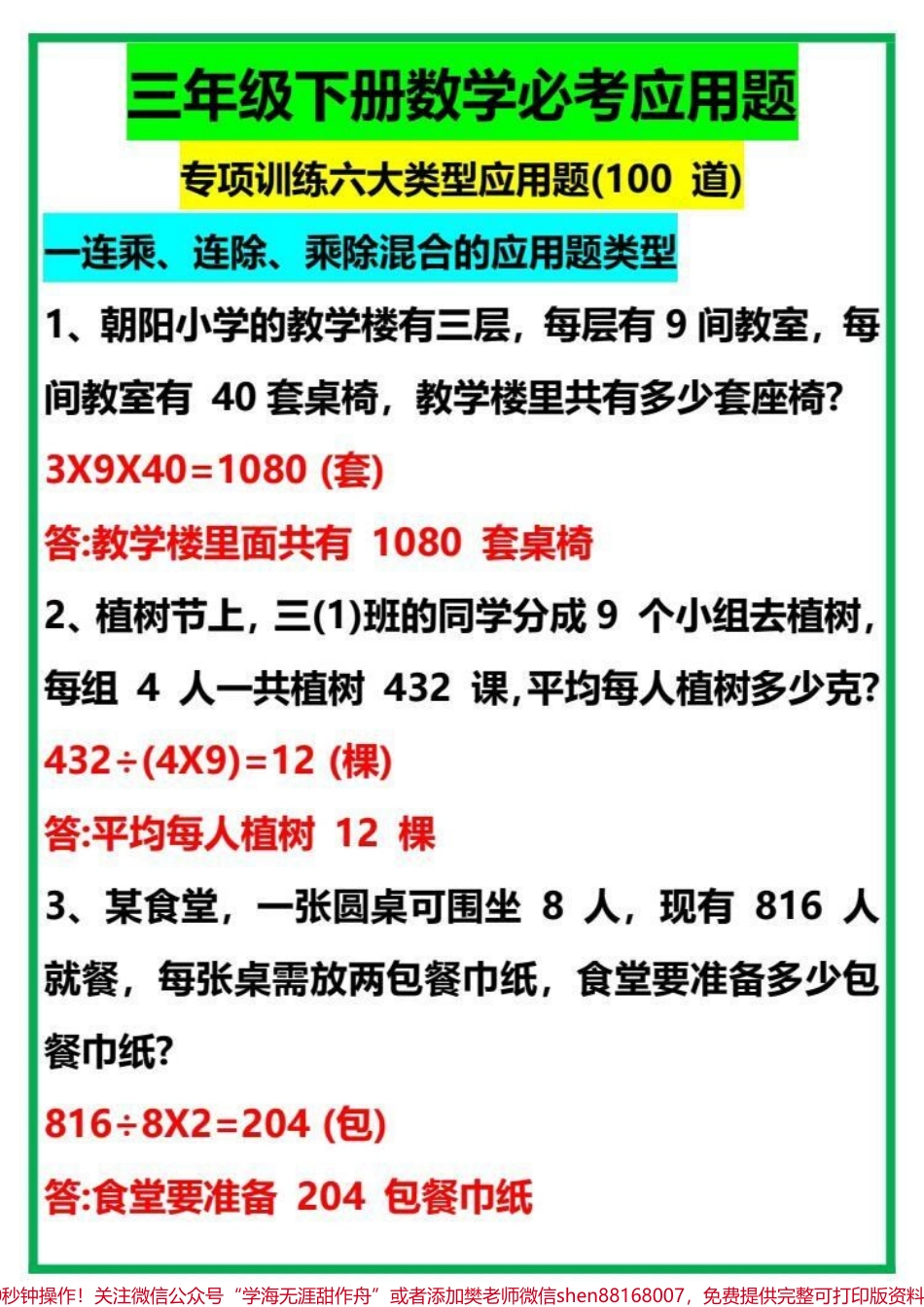 三年级下册数学必考应用题

专项训练六大类型应用题(100 道)

一连乘、连除、乘除混合的应用题类型

1、朝阳小学的教学楼有三层，每层有 9 间教室，每间教室有 40 套桌椅，教学楼里共有多少套座椅?

3X9X40=1080 (套)

答:教学楼里面共有 1080 套桌椅

2、植树节上，三(1)班的同学分成 9 个小组去植树，每组 4 人一共植树 432 课，平均每人植树多少克?

432÷(4X9)=12 (棵)

答:平均每人植树 12 棵

3、某食堂，一张圆桌可围坐 8 人，现有 816 人就餐，每张桌需放两包餐巾纸，食堂要准备多少包餐巾纸?

816÷8X2=204 (包)

答:食堂要准备 204 包餐巾纸

秒钟操作！关注微信公众号“学海无涯甜作舟”或者添加樊老师微信shen88168007，免费提供完整可打印版资料